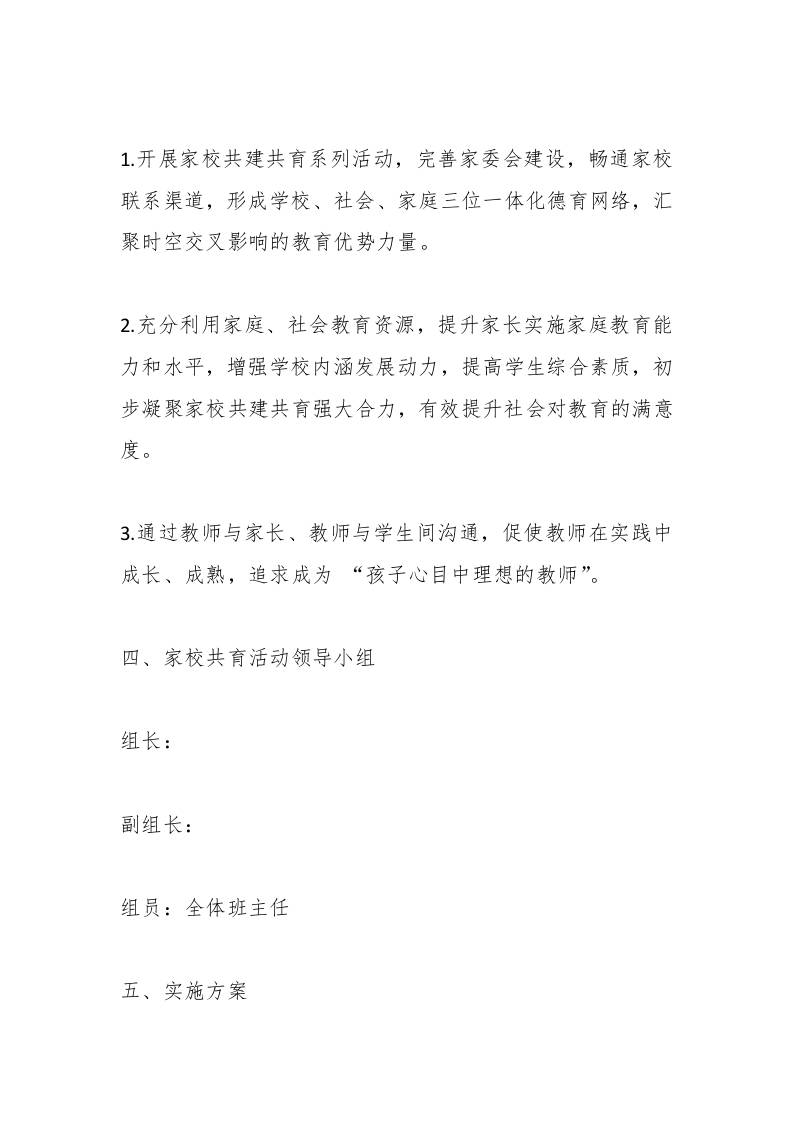 1.开展家校共建共育系列活动，完善家委会建设，畅通家校联系渠道，形成学校、社会、家庭三位一体化德育网络，汇聚时空交叉影响的教育优势力量。

2.充分利用家庭、社会教育资源，提升家长实施家庭教育能力和水平，增强学校内涵发展动力，提高学生综合素质，初步凝聚家校共建共育强大合力，有效提升社会对教育的满意度。

3.通过教师与家长、教师与学生间沟通，促使教师在实践中成长、成熟，追求成为 “孩子心目中理想的教师”。

四、家校共育活动领导小组

组长：

副组长：

组员：全体班主任

五、实施方案